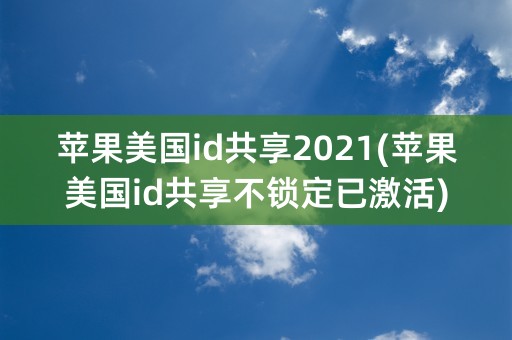 苹果美国id共享2021(苹果美国id共享不锁定已激活)